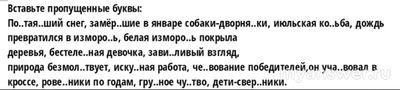 Вставьте пропущенные буквы:
По..тая..ший снег, замёр..шие в январе собаки-дворня..ки, июльская ко..ьба, дождь превратился в изморо..ь, белая изморо..ь покрыла деревья, бестеле..ная девочка, зави..ливый взгляд, природа безмол..твует, иску..ная работа, че..вование победителей,он уча..вовал в кроссе, рове..ники по годам, гру..ное чу..тво, дети-свер..ники.

myanswer.ru